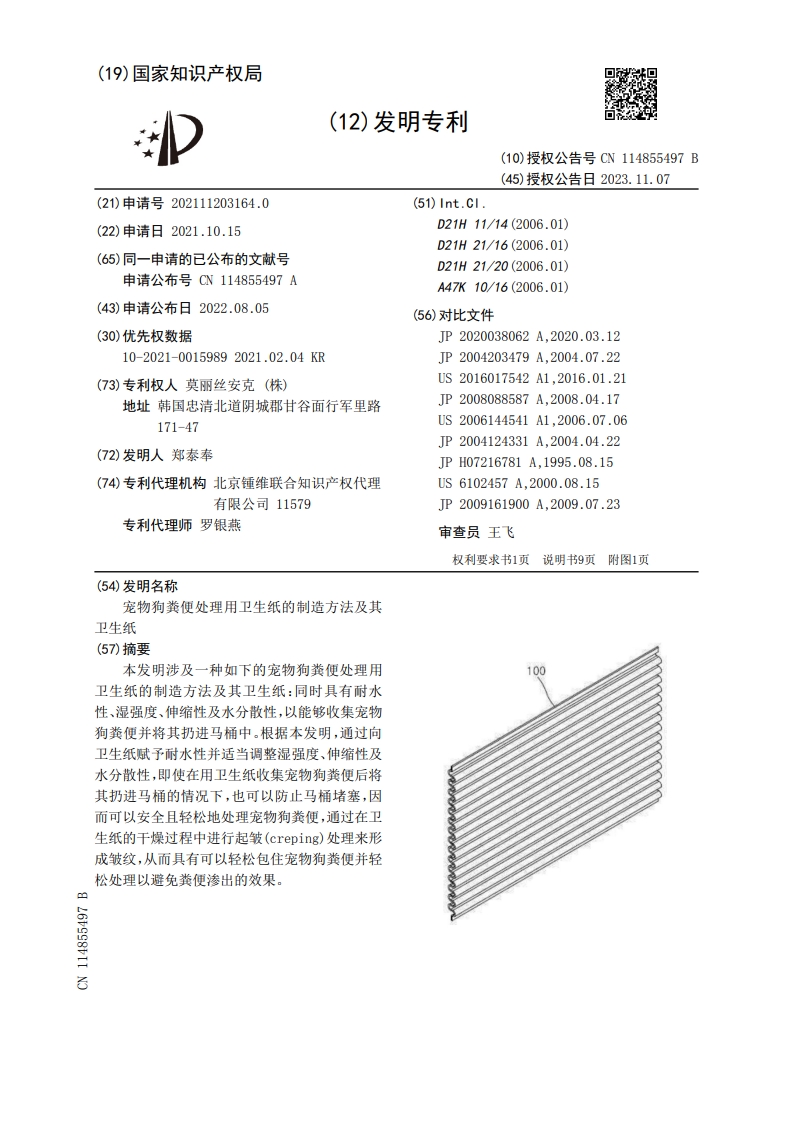 (19)国家知识产权局

(12)发明专利

(10)授权公告号 CN 114855497 B
(45)授权公告日 2023.11.07

(21)申请号 202111203164.0

(22)申请日 2021.10.15

(65)同一申请的已公布的文献号
申请公布号 CN 114855497 A

(43)申请公布日 2022.08.05

(30)优先权数据
10-2021-0015989 2021.02.04 KR

(73)专利权人 莫丽丝安克 (株)
地址 韩国忠清北道阴城郡甘谷面行军里路171-47

(72)发明人 郑泰奉

(74)专利代理机构 北京锺维联合知识产权代理有限公司 11579
专利代理师 罗银燕

(51)Int.Cl.
D21H 11/14(2006.01)
D21H 21/16(2006.01)
D21H 21/20(2006.01)
A47K 10/16(2006.01)

(56)对比文件
JP 2020038062 A,2020.03.12
JP 2004203479 A,2004.07.22
US 2016017542 A1,2016.01.21
JP 2008088587 A,2008.04.17
US 2006144541 A1,2006.07.06
JP 2004124331 A,2004.04.22
JP H07216781 A,1995.08.15
US 6102457 A,2000.08.15
JP 2009161900 A,2009.07.23

审查员 王飞

权利要求书1页 说明书9页 附图1页

(54)发明名称
宠物狗粪便处理用卫生纸的制造方法及其卫生纸

(57)摘要
本发明涉及一种如下的宠物狗粪便处理用卫生纸的制造方法及其卫生纸:同时具有耐水性、湿强度、伸缩性及水分散性,以能够收集宠物狗粪便并将其扔进马桶中。根据本发明,通过向卫生纸赋予耐水性并适当调整湿强度、伸缩性及水分散性,即使在用卫生纸收集宠物狗粪便后将其扔进马桶的情况下,也可以防止马桶堵塞,因而可以安全且轻松地处理宠物狗粪便,通过在卫生纸的干燥过程中进行起皱(creping)处理来形成皱纹,从而具有可以轻松包住宠物狗粪便并轻松处理以避免粪便渗出的效果。

100

CN 114855497 B